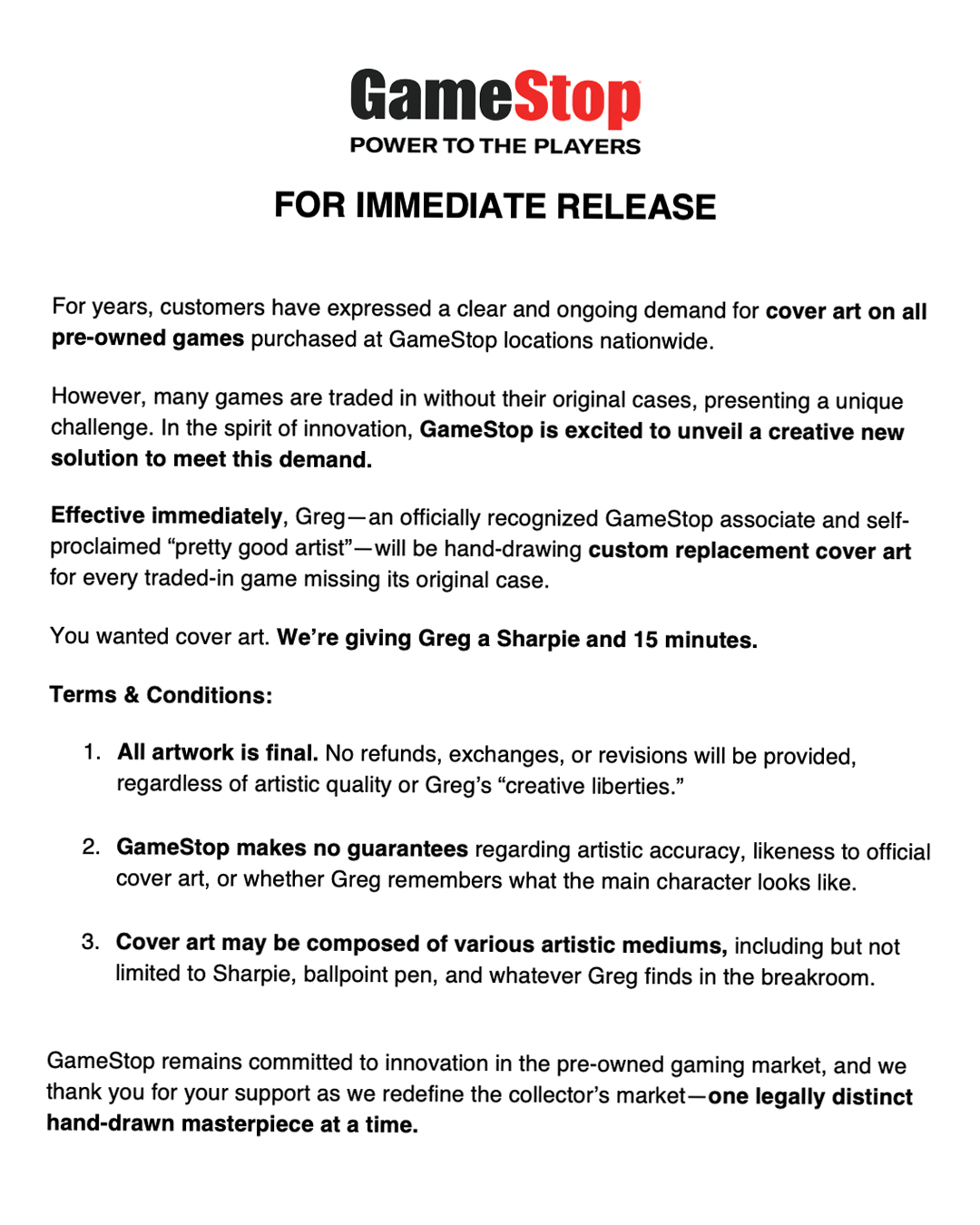 GameStop
POWER TO THE PLAYERS

FOR IMMEDIATE RELEASE

For years, customers have expressed a clear and ongoing demand for cover art on all pre-owned games purchased at GameStop locations nationwide.

However, many games are traded in without their original cases, presenting a unique challenge. In the spirit of innovation, GameStop is excited to unveil a creative new solution to meet this demand.

Effective immediately, Greg—an officially recognized GameStop associate and self-proclaimed “pretty good artist”—will be hand-drawing custom replacement cover art for every traded-in game missing its original case.

You wanted cover art. We’re giving Greg a Sharpie and 15 minutes.

Terms & Conditions:

1. All artwork is final. No refunds, exchanges, or revisions will be provided, regardless of artistic quality or Greg’s “creative liberties.”

2. GameStop makes no guarantees regarding artistic accuracy, likeness to official cover art, or whether Greg remembers what the main character looks like.

3. Cover art may be composed of various artistic mediums, including but not limited to Sharpie, ballpoint pen, and whatever Greg finds in the breakroom.

GameStop remains committed to innovation in the pre-owned gaming market, and we thank you for your support as we redefine the collector’s market—one legally distinct hand-drawn masterpiece at a time.